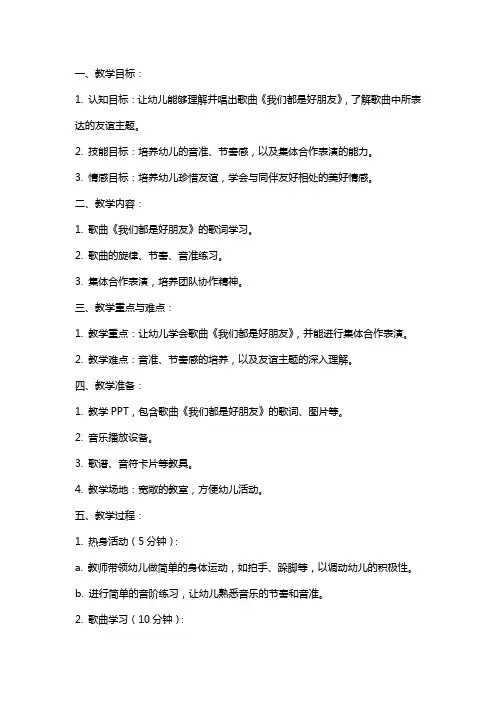 一、教学目标：

1. 认知目标：让幼儿能够理解并唱出歌曲《我们都是好朋友》，了解歌曲中所表达的友谊主题。

2. 技能目标：培养幼儿的音准、节奏感，以及集体合作表演的能力。

3. 情感目标：培养幼儿珍惜友谊，学会与同伴友好相处的美好情感。

二、教学内容：

1. 歌曲《我们都是好朋友》的歌词学习。

2. 歌曲的旋律、节奏、音准练习。

3. 集体合作表演，培养团队协作精神。

三、教学重点与难点：

1. 教学重点：让幼儿学会歌曲《我们都是好朋友》，并能进行集体合作表演。

2. 教学难点：音准、节奏感的培养，以及友谊主题的深入理解。

四、教学准备：

1. 教学 PPT，包含歌曲《我们都是好朋友》的歌词、图片等。

2. 音乐播放设备。

3. 歌谱、音符卡片等教具。

4. 教学场地：宽敞的教室，方便幼儿活动。

五、教学过程：

1. 热身活动（5 分钟）：

a. 教师带领幼儿做简单的身体运动，如拍手、跺脚等，以调动幼儿的积极性。

b. 进行简单的音阶练习，让幼儿熟悉音乐的节奏和音准。

2. 歌曲学习（10 分钟）：